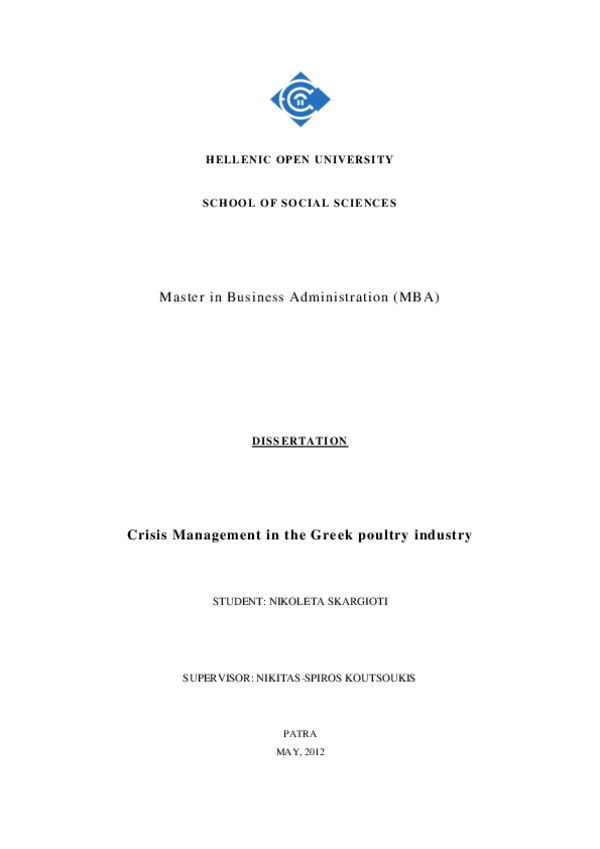 HELLENIC OPEN UNIVERSITY

SCHOOL OF SOCIAL SCIENCES

Master in Business Administration (MBA)

DISSERTATION

Crisis Management in the Greek poultry industry

STUDENT: NIKOLETA SKARGIOTI

SUPERVISOR: NIKITAS-SPIROS KOUTSOUKIS

PATRA

MAY, 2012